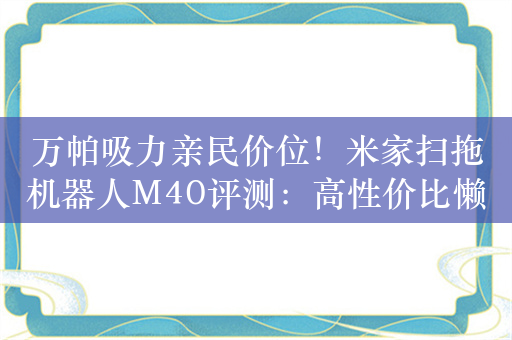 万帕吸力亲民价位！米家扫拖机器人M40评测：高性价比懒